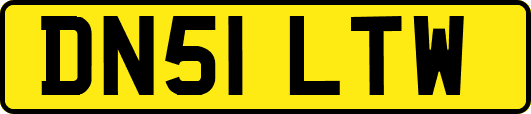 DN51 LTW